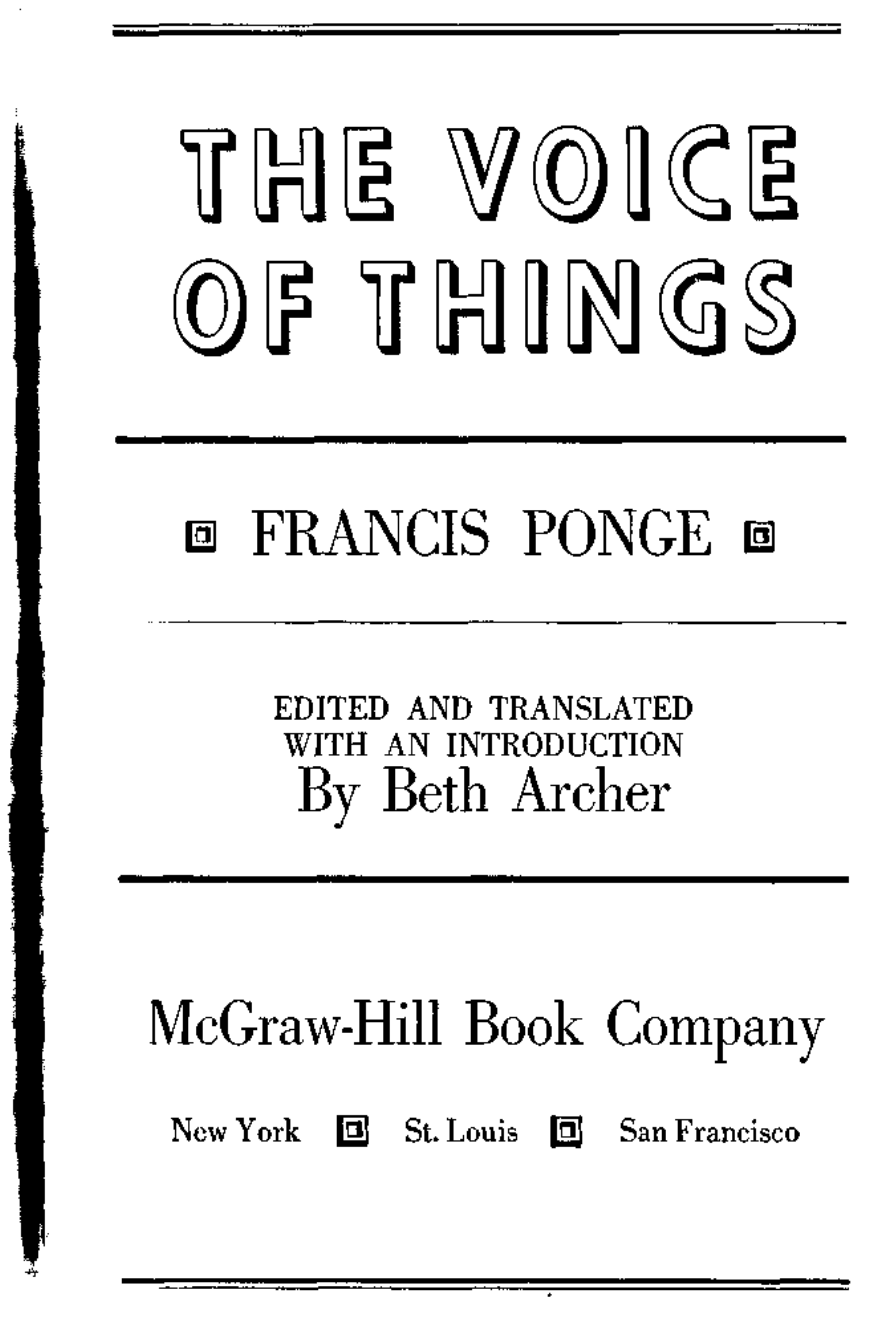 THE VOICE OF THINGS

FRANCIS PONGE

EDITED AND TRANSLATED WITH AN INTRODUCTION
By Beth Archer

McGraw-Hill Book Company

New York St. Louis San Francisco